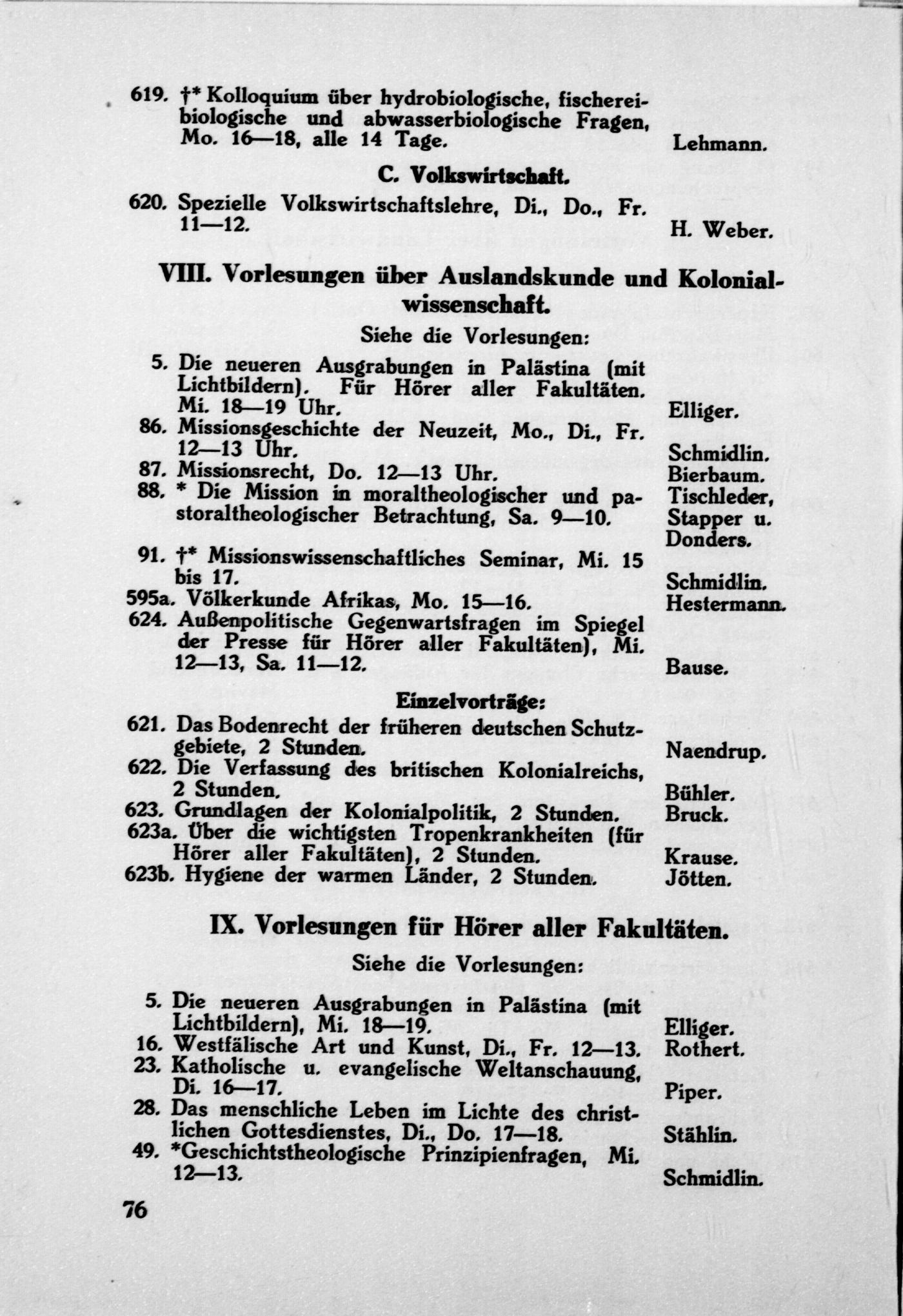 619. †* Kolloquium über hydrobiologische, fischereibiologische und abwasserbiologische Fragen, Mo. 16—18, alle 14 Tage. Lehmann.

C. Volkswirtschaft.

620. Spezielle Volkswirtschaftslehre, Di., Do., Fr. 11—12. H. Weber.

VIII. Vorlesungen über Auslandskunde und Kolonialwissenschaft.

Siehe die Vorlesungen:

5. Die neueren Ausgrabungen in Palästina (mit Lichtbildern). Für Hörer aller Fakultäten. Mi. 18—19 Uhr. Elliger.
86. Missionsgeschichte der Neuzeit, Mo., Di., Fr. 12—13 Uhr. Schmidlin.
87. Missionsrecht, Do. 12—13 Uhr. Bierbaum.
88. * Die Mission in moraltheologischer und pastoraltheologischer Betrachtung, Sa. 9—10. Tischleder, Stapper u. Donders.
91. †* Missionswissenschaftliches Seminar, Mi. 15 bis 17. Schmidlin.
595a. Völkerkunde Afrikas, Mo. 15—16. Hestermann.
624. Außenpolitische Gegenwartsfragen im Spiegel der Presse für Hörer aller Fakultäten), Mi. 12—13, Sa. 11—12. Bause.

Einzelvorträge:

621. Das Bodenrecht der früheren deutschen Schutzgebiete, 2 Stunden. Naendrup.
622. Die Verfassung des britischen Kolonialreichs, 2 Stunden. Bühler.
623. Grundlagen der Kolonialpolitik, 2 Stunden. Bruck.
623a. Über die wichtigsten Tropenkrankheiten (für Hörer aller Fakultäten), 2 Stunden. Krause.
623b. Hygiene der warmen Länder, 2 Stunden. Jötten.

IX. Vorlesungen für Hörer aller Fakultäten.

Siehe die Vorlesungen:

5. Die neueren Ausgrabungen in Palästina (mit Lichtbildern), Mi. 18—19. Elliger.
16. Westfälische Art und Kunst, Di., Fr. 12—13. Rothert.
23. Katholische u. evangelische Weltanschauung, Di. 16—17. Piper.
28. Das menschliche Leben im Lichte des christlichen Gottesdienstes, Di., Do. 17—18. Stählin.
49. *Geschichtstheologische Prinzipienfragen, Mi. 12—13. Schmidlin.

76